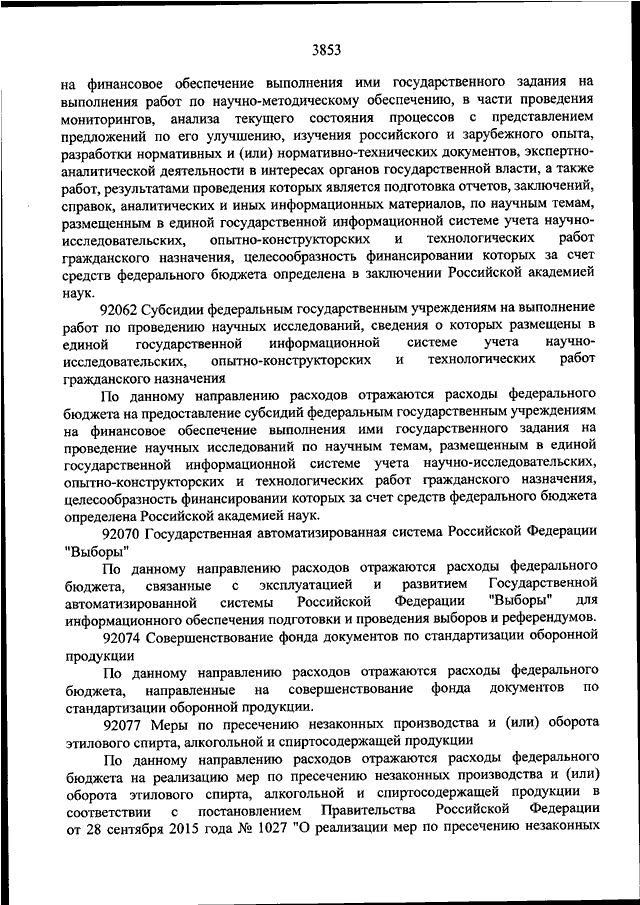 3853

на финансовое обеспечение выполнения ими государственного задания на выполнения работ по научно-методическому обеспечению, в части проведения мониторингов, анализа текущего состояния процессов с представлением предложений по его улучшению, изучения российского и зарубежного опыта, разработки нормативных и (или) нормативно-технических документов, экспертно-аналитической деятельности в интересах органов государственной власти, а также работ, результатами проведения которых является подготовка отчетов, заключений, справок, аналитических и иных информационных материалов, по научным темам, размещенным в единой государственной информационной системе учета научно-исследовательских, опытно-конструкторских и технологических работ гражданского назначения, целесообразность финансировании которых за счет средств федерального бюджета определена в заключении Российской академией наук.

92062 Субсидии федеральным государственным учреждениям на выполнение работ по проведению научных исследований, сведения о которых размещены в единой государственной информационной системе учета научно-исследовательских, опытно-конструкторских и технологических работ гражданского назначения

По данному направлению расходов отражаются расходы федерального бюджета на предоставление субсидий федеральным государственным учреждениям на финансовое обеспечение выполнения ими государственного задания на проведение научных исследований по научным темам, размещенным в единой государственной информационной системе учета научно-исследовательских, опытно-конструкторских и технологических работ гражданского назначения, целесообразность финансировании которых за счет средств федерального бюджета определена Российской академией наук.

92070 Государственная автоматизированная система Российской Федерации "Выборы"

По данному направлению расходов отражаются расходы федерального бюджета, связанные с эксплуатацией и развитием Государственной автоматизированной системы Российской Федерации "Выборы" для информационного обеспечения подготовки и проведения выборов и референдумов.

92074 Совершенствование фонда документов по стандартизации оборонной продукции

По данному направлению расходов отражаются расходы федерального бюджета, направленные на совершенствование фонда документов по стандартизации оборонной продукции.

92077 Меры по пресечению незаконных производства и (или) оборота этилового спирта, алкогольной и спиртосодержащей продукции

По данному направлению расходов отражаются расходы федерального бюджета на реализацию мер по пресечению незаконных производства и (или) оборота этилового спирта, алкогольной и спиртосодержащей продукции в соответствии с постановлением Правительства Российской Федерации от 28 сентября 2015 года № 1027 "О реализации мер по пресечению незаконных